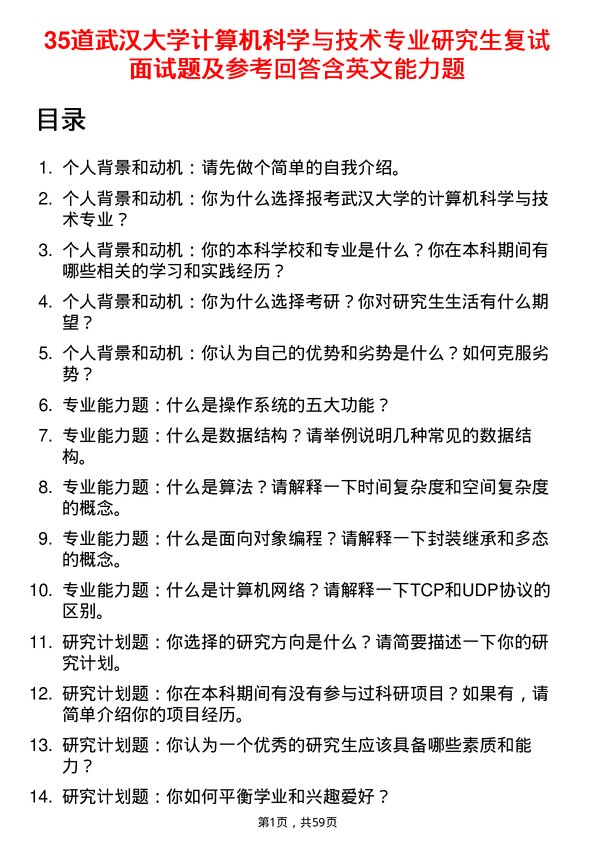 35道武汉大学计算机科学与技术专业研究生复试面试题及参考回答含英文能力题

目录

1. 个人背景和动机：请先做个简单的自我介绍。
2. 个人背景和动机：你为什么选择报考武汉大学的计算机科学与技术专业？
3. 个人背景和动机：你的本科学校和专业是什么？你在本科期间有哪些相关的学习和实践经历？
4. 个人背景和动机：你为什么选择考研？你对研究生生活有什么期望？
5. 个人背景和动机：你认为自己的优势和劣势是什么？如何克服劣势？
6. 专业能力题：什么是操作系统的五大功能？
7. 专业能力题：什么是数据结构？请举例说明几种常见的数据结构。
8. 专业能力题：什么是算法？请解释一下时间复杂度和空间复杂度的概念。
9. 专业能力题：什么是面向对象编程？请解释一下封装继承和多态的概念。
10. 专业能力题：什么是计算机网络？请解释一下TCP和UDP协议的区别。
11. 研究计划题：你选择的研究方向是什么？请简要描述一下你的研究计划。
12. 研究计划题：你在本科期间有没有参与过科研项目？如果有，请简单介绍你的项目经历。
13. 研究计划题：你认为一个优秀的研究生应该具备哪些素质和能力？
14. 研究计划题：你如何平衡学业和兴趣爱好？

第1页，共59页